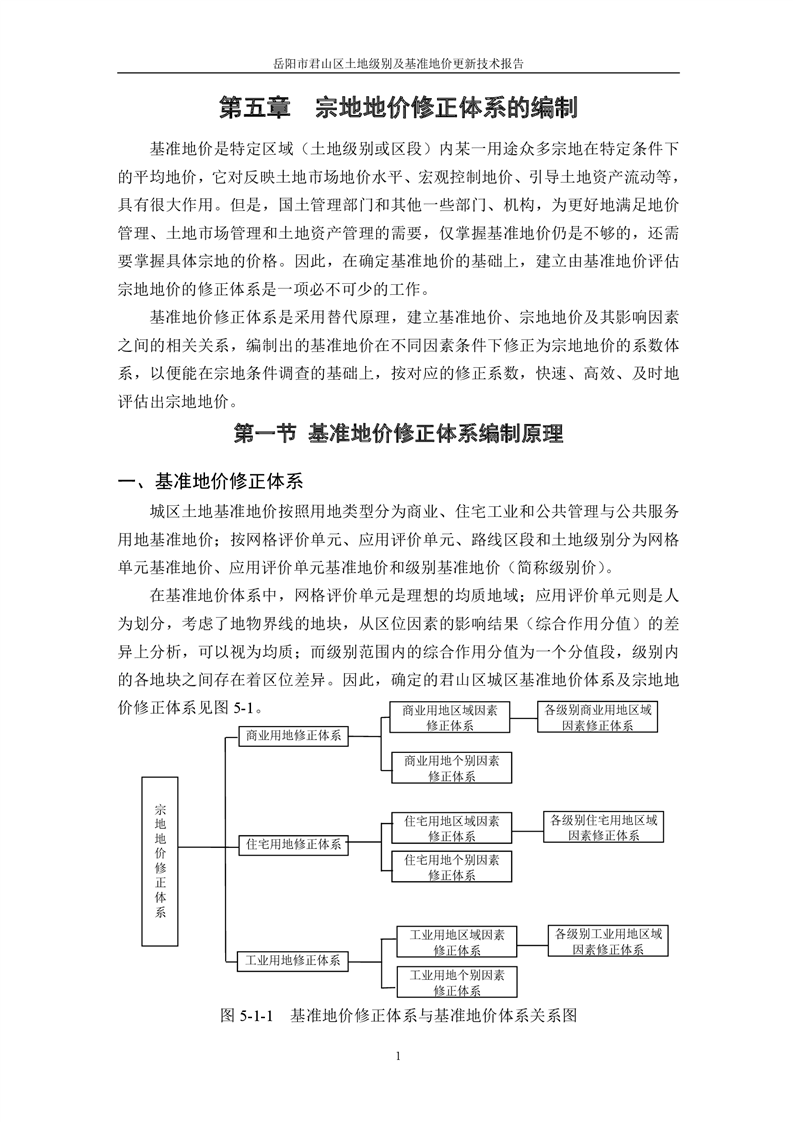 岳阳市君山区土地级别及基准地价更新技术报告

第五章　宗地地价修正体系的编制

基准地价是特定区域（土地级别或区段）内某一用途众多宗地在特定条件下的平均地价，它对反映土地市场地价水平、宏观控制地价、引导土地资产流动等，具有很大作用。但是，国土管理部门和其他一些部门、机构，为更好地满足地价管理、土地市场管理和土地资产管理的需要，仅掌握基准地价仍是不够的，还需要掌握具体宗地的价格。因此，在确定基准地价的基础上，建立由基准地价评估宗地地价的修正体系是一项必不可少的工作。

基准地价修正体系是采用替代原理，建立基准地价、宗地地价及其影响因素之间的相关关系，编制出的基准地价在不同因素条件下修正为宗地地价的系数体系，以便能在宗地条件调查的基础上，按对应的修正系数，快速、高效、及时地评估出宗地地价。

第一节 基准地价修正体系编制原理

一、基准地价修正体系

城区土地基准地价按照用地类型分为商业、住宅工业和公共管理与公共服务用地基准地价；按网格评价单元、应用评价单元、路线区段和土地级别分为网格单元基准地价、应用评价单元基准地价和级别基准地价（简称级别价）。

在基准地价体系中，网格评价单元是理想的均质地域；应用评价单元则是人为划分，考虑了地物界线的地块，从区位因素的影响结果（综合作用分值）的差异上分析，可以视为均质；而级别范围内的综合作用分值为一个分值段，级别内的各地块之间存在着区位差异。因此，确定的君山区城区基准地价体系及宗地地价修正体系见图 5-1。

宗地地价修正体系

商业用地修正体系

商业用地区域因素修正体系

各级别商业用地区域因素修正体系

商业用地个别因素修正体系

住宅用地修正体系

住宅用地区域因素修正体系

各级别住宅用地区域因素修正体系

住宅用地个别因素修正体系

工业用地修正体系

工业用地区域因素修正体系

各级别工业用地区域因素修正体系

工业用地个别因素修正体系

图 5-1-1　基准地价修正体系与基准地价体系关系图

1